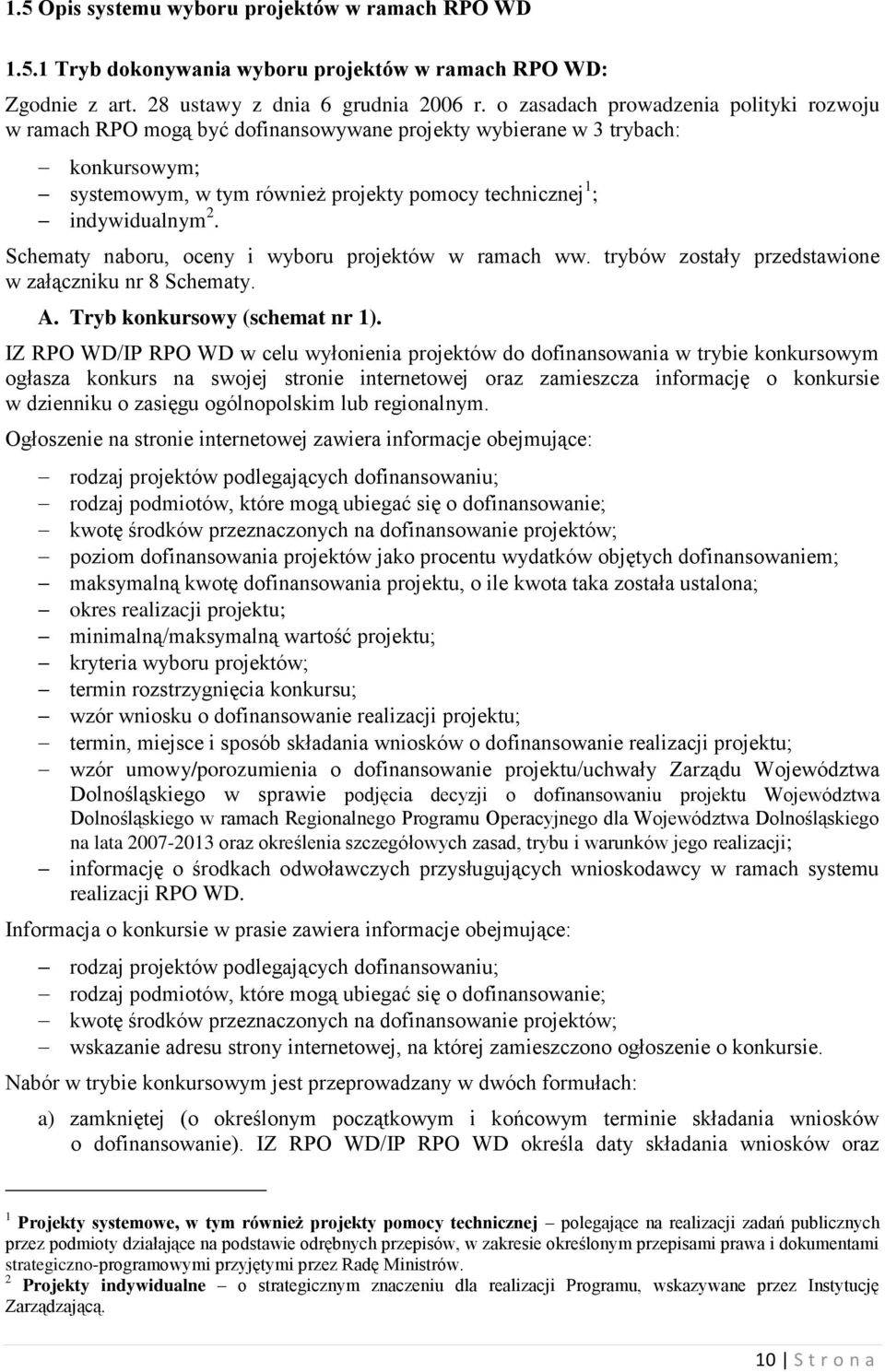 1.5 Opis systemu wyboru projektów w ramach RPO WD

1.5.1 Tryb dokonywania wyboru projektów w ramach RPO WD:

Zgodnie z art. 28 ustawy z dnia 6 grudnia 2006 r. o zasadach prowadzenia polityki rozwoju w ramach RPO mogą być dofinansowywane projekty wybierane w 3 trybach:

– konkursowym;
– systemowym, w tym również projekty pomocy technicznej $^1$;
– indywidualnym $^2$.

Schematy naboru, oceny i wyboru projektów w ramach ww. trybów zostały przedstawione w załączniku nr 8 Schematy.

A. Tryb konkursowy (schemat nr 1).

IZ RPO WD/IP RPO WD w celu wyłonienia projektów do dofinansowania w trybie konkursowym ogłasza konkurs na swojej stronie internetowej oraz zamieszcza informację o konkursie w dzienniku o zasięgu ogólnopolskim lub regionalnym.

Ogłoszenie na stronie internetowej zawiera informacje obejmujące:

– rodzaj projektów podlegających dofinansowaniu;
– rodzaj podmiotów, które mogą ubiegać się o dofinansowanie;
– kwotę środków przeznaczonych na dofinansowanie projektów;
– poziom dofinansowania projektów jako procentu wydatków objętych dofinansowaniem;
– maksymalną kwotę dofinansowania projektu, o ile kwota taka została ustalona;
– okres realizacji projektu;
– minimalną/maksymalną wartość projektu;
– kryteria wyboru projektów;
– termin rozstrzygnięcia konkursu;
– wzór wniosku o dofinansowanie realizacji projektu;
– termin, miejsce i sposób składania wniosków o dofinansowanie realizacji projektu;
– wzór umowy/porozumienia o dofinansowanie projektu/uchwały Zarządu Województwa Dolnośląskiego w sprawie podjęcia decyzji o dofinansowaniu projektu Województwa Dolnośląskiego w ramach Regionalnego Programu Operacyjnego dla Województwa Dolnośląskiego na lata 2007-2013 oraz określenia szczegółowych zasad, trybu i warunków jego realizacji;
– informację o środkach odwoławczych przysługujących wnioskodawcy w ramach systemu realizacji RPO WD.

Informacja o konkursie w prasie zawiera informacje obejmujące:

– rodzaj projektów podlegających dofinansowaniu;
– rodzaj podmiotów, które mogą ubiegać się o dofinansowanie;
– kwotę środków przeznaczonych na dofinansowanie projektów;
– wskazanie adresu strony internetowej, na której zamieszczono ogłoszenie o konkursie.

Nabór w trybie konkursowym jest przeprowadzany w dwóch formułach:

a) zamkniętej (o określonym początkowym i końcowym terminie składania wniosków o dofinansowanie). IZ RPO WD/IP RPO WD określa daty składania wniosków oraz

$^1$ Projekty systemowe, w tym również projekty pomocy technicznej – polegające na realizacji zadań publicznych przez podmioty działające na podstawie odrębnych przepisów, w zakresie określonym przepisami prawa i dokumentami strategiczno-programowymi przyjętymi przez Radę Ministrów.
$^2$ Projekty indywidualne – o strategicznym znaczeniu dla realizacji Programu, wskazywane przez Instytucję Zarządzającą.

10 | S t r o n a